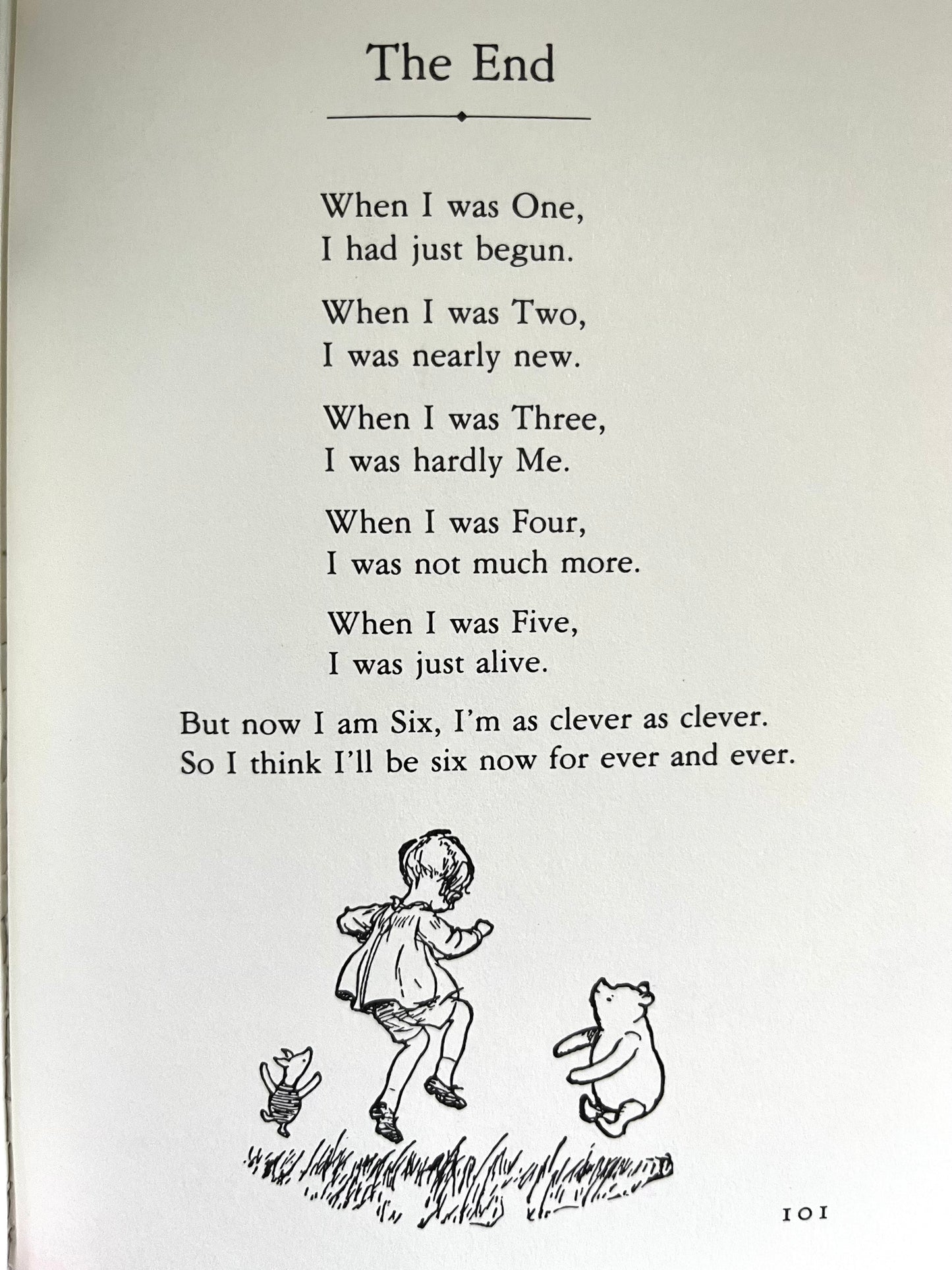 The End

When I was One,
I had just begun.

When I was Two,
I was nearly new.

When I was Three,
I was hardly Me.

When I was Four,
I was not much more.

When I was Five,
I was just alive.

But now I am Six, I'm as clever as clever.
So I think I'll be six now for ever and ever.

101